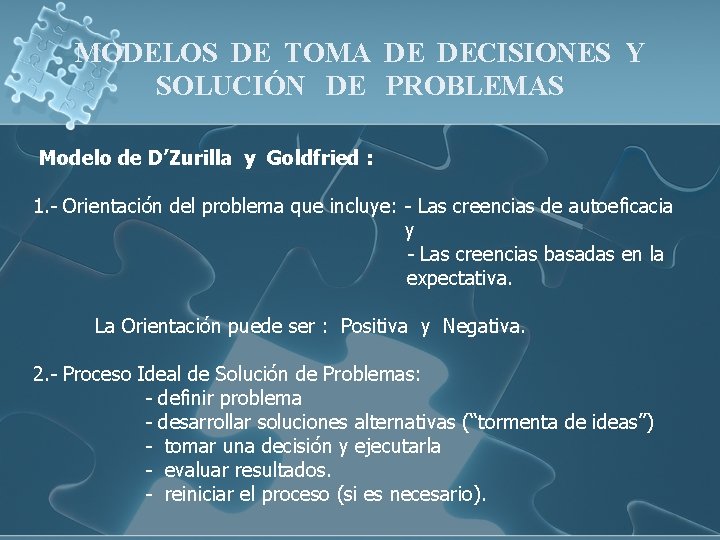 MODELOS DE TOMA DE DECISIONES Y SOLUCIÓN DE PROBLEMAS

Modelo de D'Zurilla y Goldfried :

1.- Orientación del problema que incluye: - Las creencias de autoeficacia y
- Las creencias basadas en la expectativa.

La Orientación puede ser : Positiva y Negativa.

2.- Proceso Ideal de Solución de Problemas:
- definir problema
- desarrollar soluciones alternativas ("tormenta de ideas")
- tomar una decisión y ejecutarla
- evaluar resultados.
- reiniciar el proceso (si es necesario).